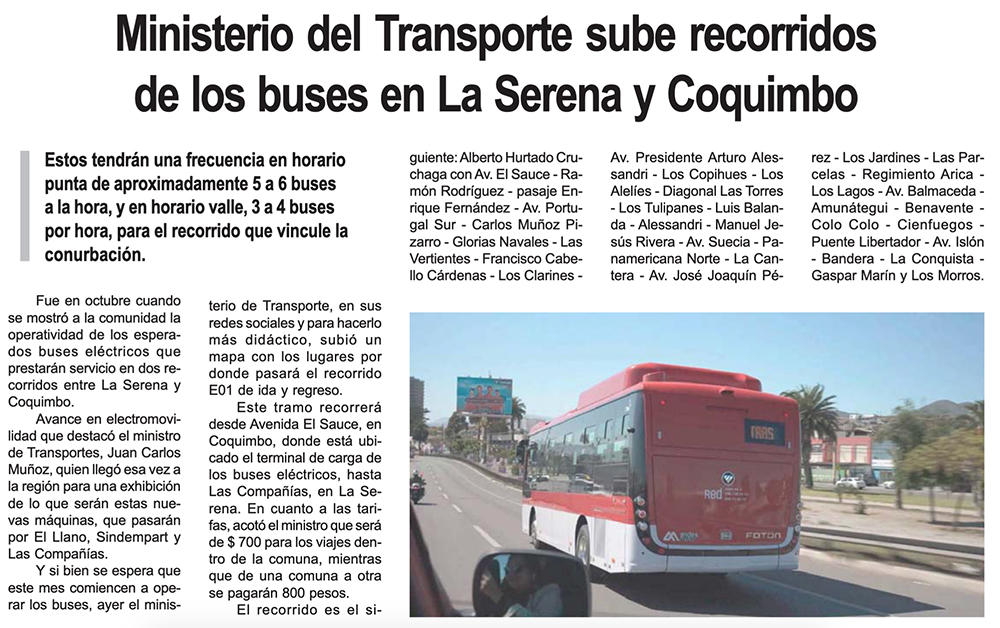 Ministerio del Transporte sube recorridos de los buses en La Serena y Coquimbo

Estos tendrán una frecuencia en horario punta de aproximadamente 5 a 6 buses a la hora, y en horario valle, 3 a 4 buses por hora, para el recorrido que vincule la conurbación.

Fue en octubre cuando se mostró a la comunidad la operatividad de los esperados buses eléctricos que prestarán servicio en dos recorridos entre La Serena y Coquimbo.

Avance en electromovilidad que destacó el ministro de Transportes, Juan Carlos Muñoz, quien llegó esa vez a la región para una exhibición de lo que serán estas nuevas máquinas, que pasarán por El Llano, Sindempart y Las Compañías.

Y si bien se espera que este mes comiencen a operar los buses, ayer el ministerio de Transporte, en sus redes sociales y para hacerlo más didáctico, subió un mapa con los lugares por donde pasará el recorrido E01 de ida y regreso.

Este tramo recorrerá desde Avenida El Sauce, en Coquimbo, donde está ubicado el terminal de carga de los buses eléctricos, hasta Las Compañías, en La Serena. En cuanto a las tarifas, acotó el ministro que será de $ 700 para los viajes dentro de la comuna, mientras que de una comuna a otra se pagarán 800 pesos.

El recorrido es el siguiente: Alberto Hurtado Cruchaga con Av. El Sauce - Ramón Rodríguez - pasaje Enrique Fernández - Av. Portugal Sur - Carlos Muñoz Pizarro - Glorias Navales - Las Vertientes - Francisco Cabello Cárdenas - Los Clarines - Av. Presidente Arturo Alessandri - Los Copihues - Los Alelíes - Diagonal Las Torres - Los Tulipanes - Luis Balanda - Alessandri - Manuel Jesús Rivera - Av. Suecia - Panamericana Norte - La Cantera - Av. José Joaquín Pérez - Los Jardines - Las Parcelas - Regimiento Arica - Los Lagos - Av. Balmaceda - Amunátegui - Benavente - Colo Colo - Cienfuegos - Puente Libertador - Av. Islón - Bandera - La Conquista - Gaspar Marín y Los Morros.

Red
FOTON